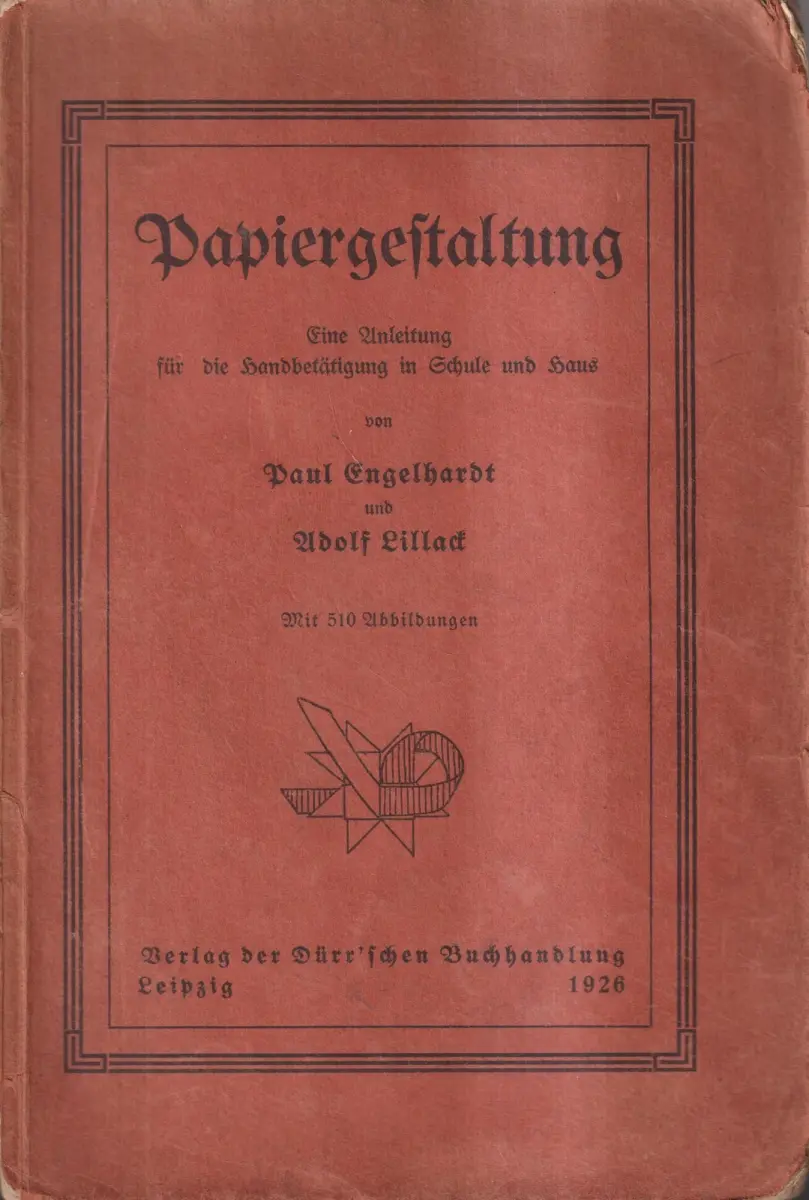 Papiergestaltung

Eine Anleitung für die Handbetätigung in Schule und Haus

von

Paul Engelhardt

und

Adolf Lillack

Mit 510 Abbildungen

Verlag der Dürr'schen Buchhandlung
Leipzig 1926